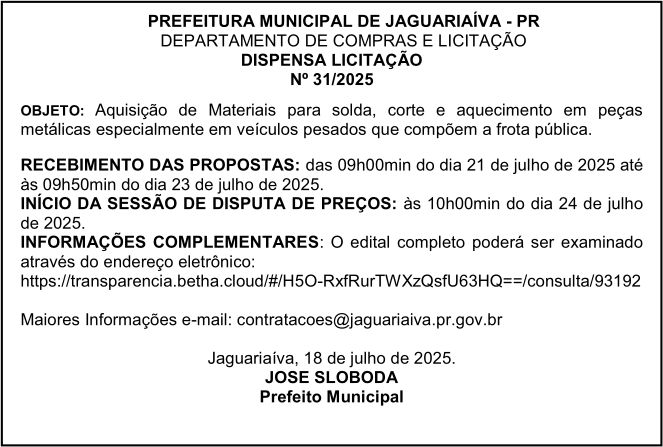 PREFEITURA MUNICIPAL DE JAGUARIAÍVA - PR
DEPARTAMENTO DE COMPRAS E LICITAÇÃO
DISPENSA LICITAÇÃO
Nº 31/2025

OBJETO: Aquisição de Materiais para solda, corte e aquecimento em peças metálicas especialmente em veículos pesados que compõem a frota pública.

RECEBIMENTO DAS PROPOSTAS: das 09h00min do dia 21 de julho de 2025 até às 09h50min do dia 23 de julho de 2025.
INÍCIO DA SESSÃO DE DISPUTA DE PREÇOS: às 10h00min do dia 24 de julho de 2025.
INFORMAÇÕES COMPLEMENTARES: O edital completo poderá ser examinado através do endereço eletrônico:
https://transparencia.betha.cloud/#/H5O-RxfRurTWXzQsfU63HQ==/consulta/93192

Maiores Informações e-mail: contratacoes@jaguariaiva.pr.gov.br

Jaguariaíva, 18 de julho de 2025.
JOSE SLOBODA
Prefeito Municipal